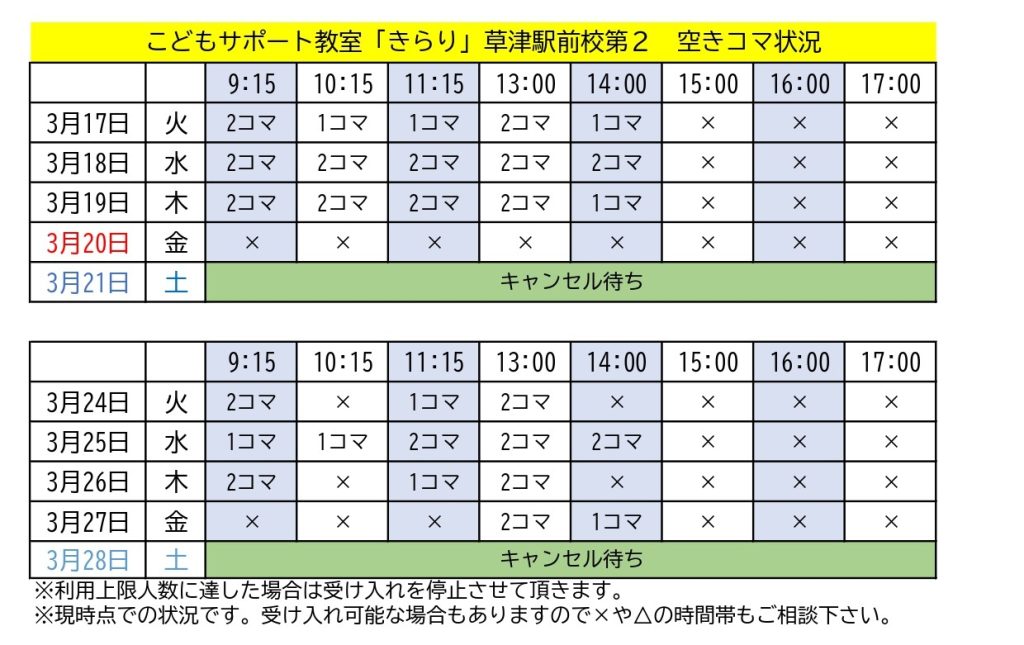 こどもサポート教室「きらり」草津駅前校第２　空きコマ状況

| | | 9:15 | 10:15 | 11:15 | 13:00 | 14:00 | 15:00 | 16:00 | 17:00 |
|---|---|---|---|---|---|---|---|---|---|
| 3月17日 | 火 | 2コマ | 1コマ | 1コマ | 2コマ | 1コマ | × | × | × |
| 3月18日 | 水 | 2コマ | 2コマ | 2コマ | 2コマ | 2コマ | × | × | × |
| 3月19日 | 木 | 2コマ | 2コマ | 2コマ | 2コマ | 1コマ | × | × | × |
| 3月20日 | 金 | × | × | × | × | × | × | × | × |
| 3月21日 | 土 | キャンセル待ち | | | | | | | |

| | | 9:15 | 10:15 | 11:15 | 13:00 | 14:00 | 15:00 | 16:00 | 17:00 |
|---|---|---|---|---|---|---|---|---|---|
| 3月24日 | 火 | 2コマ | × | 1コマ | 2コマ | × | × | × | × |
| 3月25日 | 水 | 1コマ | 1コマ | 2コマ | 2コマ | 2コマ | × | × | × |
| 3月26日 | 木 | 2コマ | × | 1コマ | 2コマ | × | × | × | × |
| 3月27日 | 金 | × | × | × | 2コマ | 1コマ | × | × | × |
| 3月28日 | 土 | キャンセル待ち | | | | | | | |

※利用上限人数に達した場合は受け入れを停止させて頂きます。
※現時点での状況です。受け入れ可能な場合もありますので×や△の時間帯もご相談下さい。